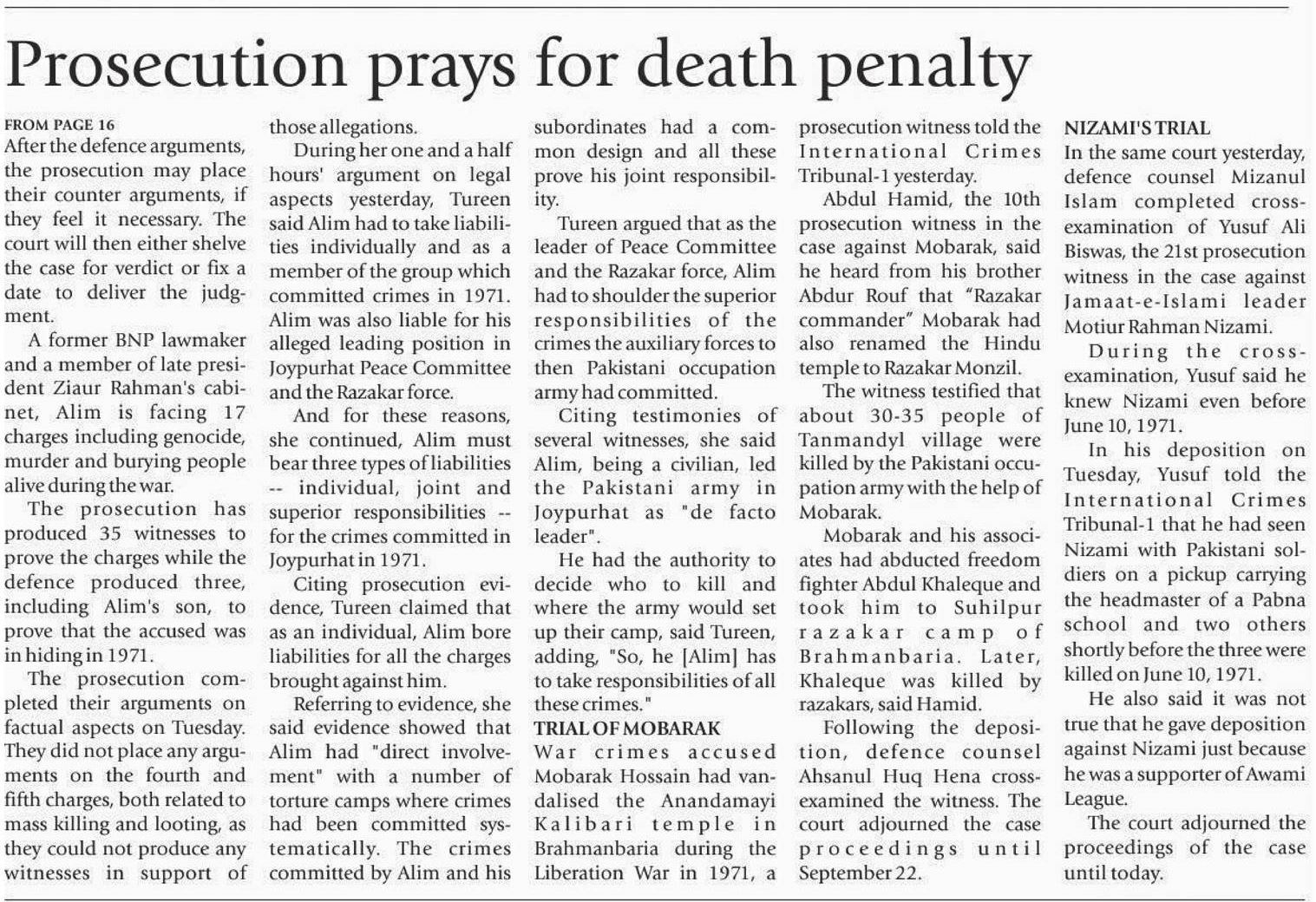 Prosecution prays for death penalty

FROM PAGE 16
After the defence arguments, the prosecution may place their counter arguments, if they feel it necessary. The court will then either shelve the case for verdict or fix a date to deliver the judgment.

A former BNP lawmaker and a member of late president Ziaur Rahman's cabinet, Alim is facing 17 charges including genocide, murder and burying people alive during the war.

The prosecution has produced 35 witnesses to prove the charges while the defence produced three, including Alim's son, to prove that the accused was in hiding in 1971.

The prosecution completed their arguments on factual aspects on Tuesday. They did not place any arguments on the fourth and fifth charges, both related to mass killing and looting, as they could not produce any witnesses in support of those allegations.

During her one and a half hours' argument on legal aspects yesterday, Tureen said Alim had to take liabilities individually and as a member of the group which committed crimes in 1971. Alim was also liable for his alleged leading position in Joypurhat Peace Committee and the Razakar force.

And for these reasons, she continued, Alim must bear three types of liabilities -- individual, joint and superior responsibilities -- for the crimes committed in Joypurhat in 1971.

Citing prosecution evidence, Tureen claimed that as an individual, Alim bore liabilities for all the charges brought against him.

Referring to evidence, she said evidence showed that Alim had "direct involvement" with a number of torture camps where crimes had been committed systematically. The crimes committed by Alim and his subordinates had a common design and all these prove his joint responsibility.

Tureen argued that as the leader of Peace Committee and the Razakar force, Alim had to shoulder the superior responsibilities of the crimes the auxiliary forces to then Pakistani occupation army had committed.

Citing testimonies of several witnesses, she said Alim, being a civilian, led the Pakistani army in Joypurhat as "de facto leader".

He had the authority to decide who to kill and where the army would set up their camp, said Tureen, adding, "So, he [Alim] has to take responsibilities of all these crimes."

TRIAL OF MOBARAK
War crimes accused Mobarak Hossain had vandalised the Anandamayi Kalibari temple in Brahmanbaria during the Liberation War in 1971, a prosecution witness told the International Crimes Tribunal-1 yesterday.

Abdul Hamid, the 10th prosecution witness in the case against Mobarak, said he heard from his brother Abdur Rouf that "Razakar commander" Mobarak had also renamed the Hindu temple to Razakar Monzil.

The witness testified that about 30-35 people of Tanmandyl village were killed by the Pakistani occupation army with the help of Mobarak.

Mobarak and his associates had abducted freedom fighter Abdul Khaleque and took him to Suhilpur razakar camp of Brahmanbaria. Later, Khaleque was killed by razakars, said Hamid.

Following the deposition, defence counsel Ahsanul Huq Hena cross-examined the witness. The court adjourned the case proceedings until September 22.

NIZAMI'S TRIAL
In the same court yesterday, defence counsel Mizanul Islam completed cross-examination of Yusuf Ali Biswas, the 21st prosecution witness in the case against Jamaat-e-Islami leader Motiur Rahman Nizami.

During the cross-examination, Yusuf said he knew Nizami even before June 10, 1971.

In his deposition on Tuesday, Yusuf told the International Crimes Tribunal-1 that he had seen Nizami with Pakistani soldiers on a pickup carrying the headmaster of a Pabna school and two others shortly before the three were killed on June 10, 1971.

He also said it was not true that he gave deposition against Nizami just because he was a supporter of Awami League.

The court adjourned the proceedings of the case until today.